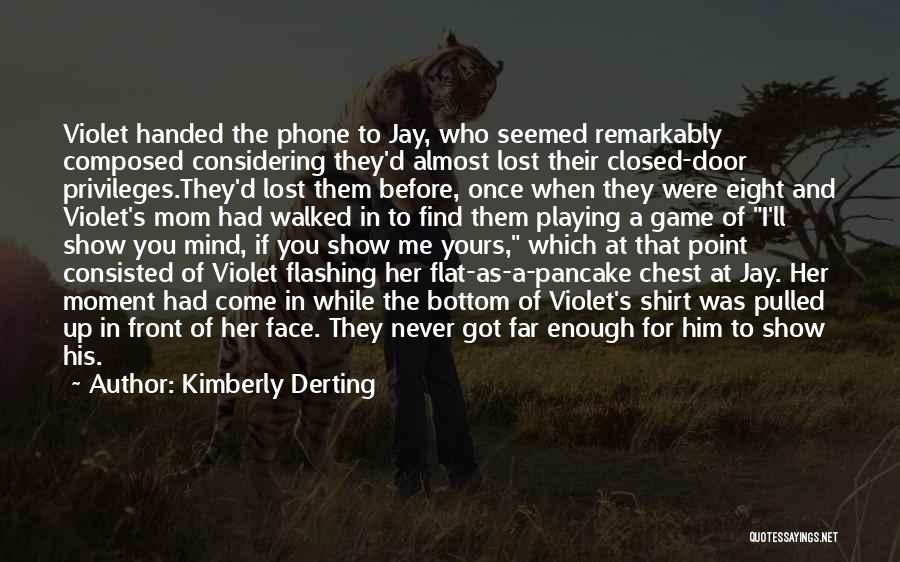 Violet handed the phone to Jay, who seemed remarkably composed considering they'd almost lost their closed-door privileges.They'd lost them before, once when they were eight and Violet's mom had walked in to find them playing a game of "I'll show you mind, if you show me yours," which at that point consisted of Violet flashing her flat-as-a-pancake chest at Jay. Her moment had come in while the bottom of Violet's shirt was pulled up in front of her face. They never got far enough for him to show his.

~ Author: Kimberly Derting

QUOTESSAYINGS.NET